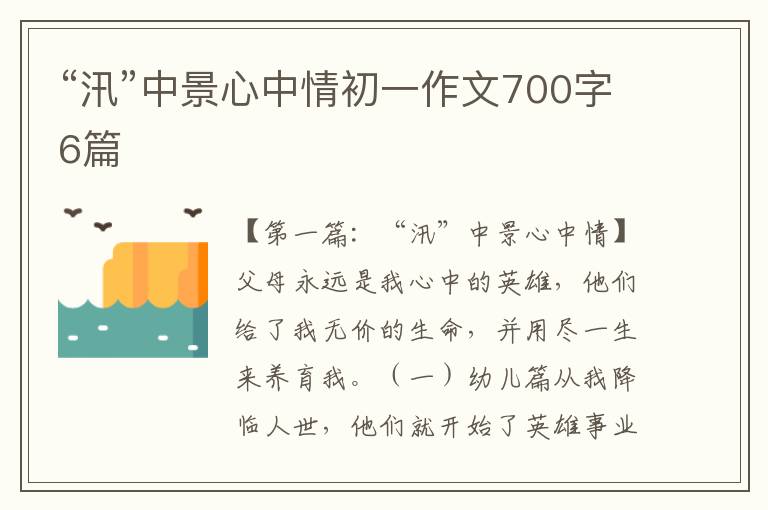 “汛”中景心中情初一作文700字6篇

【第一篇：“汛”中景心中情】父母永远是我心中的英雄，他们给了我无价的生命，并用尽一生来养育我。（一）幼儿篇从我降临人世，他们就开始了英雄事业